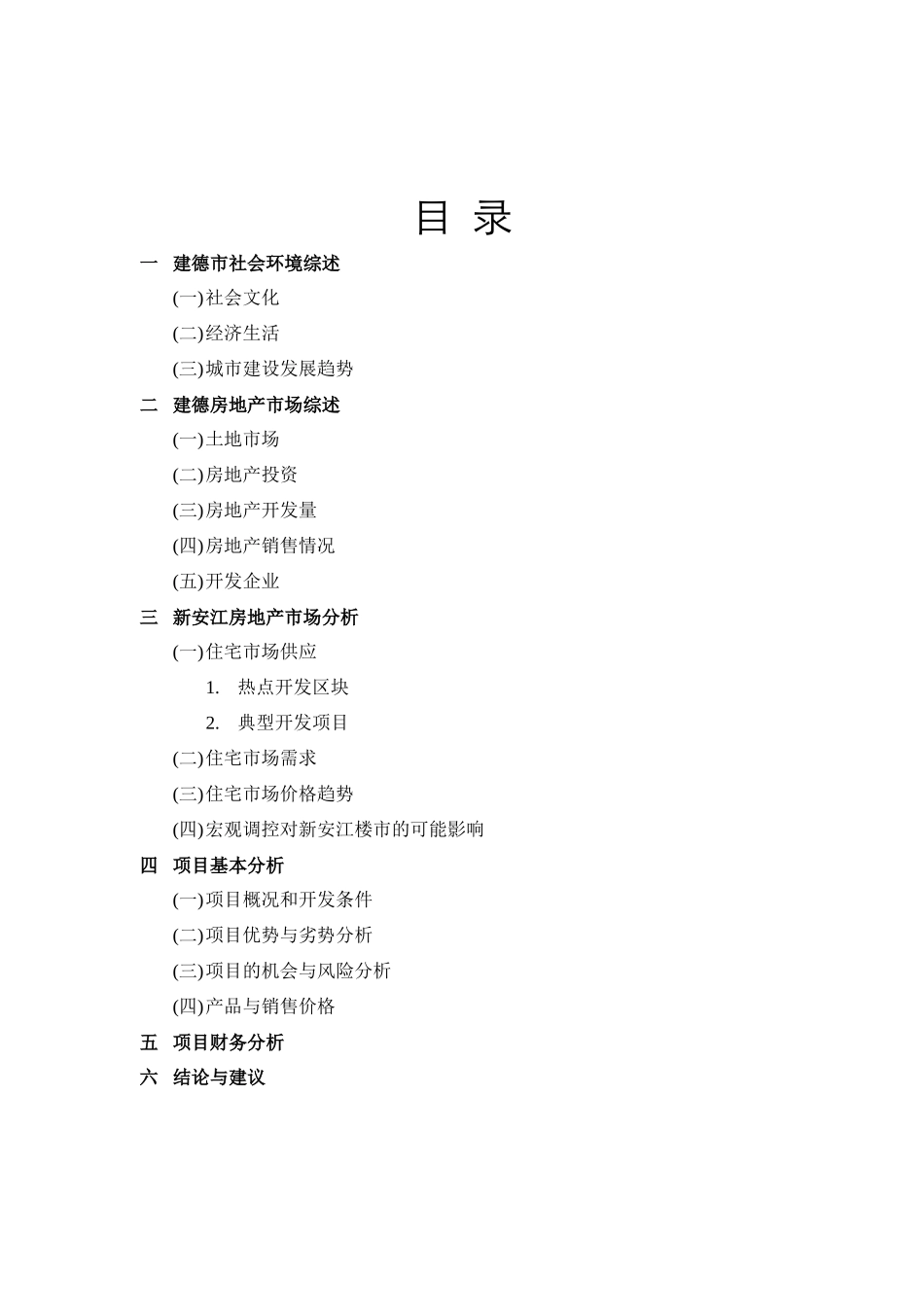 目 录

一 建德市社会环境综述

(一)社会文化

(二)经济生活

(三)城市建设发展趋势

二 建德房地产市场综述

(一)土地市场

(二)房地产投资

(三)房地产开发量

(四)房地产销售情况

(五)开发企业

三 新安江房地产市场分析

(一)住宅市场供应

1. 热点开发区块

2. 典型开发项目

(二)住宅市场需求

(三)住宅市场价格趋势

(四)宏观调控对新安江楼市的可能影响

四 项目基本分析

(一)项目概况和开发条件

(二)项目优势与劣势分析

(三)项目的机会与风险分析

(四)产品与销售价格

五 项目财务分析

六 结论与建议